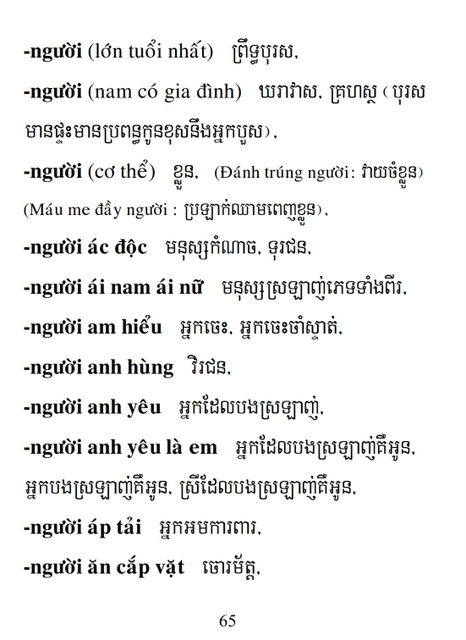 -người (lớn tuổi nhất) ព្រឹទ្ធបុរស,

-người (nam có gia đình) ឃរាវាស, គ្រហស្ថ (បុរសមានផ្ទះមានប្រពន្ធកូនខុសនឹងអ្នកបួស),

-người (cơ thể) ខ្លួន, (Đánh trúng người: វាយចំខ្លួន) (Máu me đầy người : ប្រឡាក់ឈាមពេញខ្លួន),

-người ác độc មនុស្សកំណាច, ទុរជន,

-người ái nam ái nữ មនុស្សស្រឡាញ់ភេទទាំងពីរ,

-người am hiểu អ្នកចេះ, អ្នកចេះចាំស្ទាត់,

-người anh hùng វិរជន,

-người anh yêu អ្នកដែលបងស្រឡាញ់,

-người anh yêu là em អ្នកដែលបងស្រឡាញ់គឺអូន, អ្នកបងស្រឡាញ់គឺអូន, ស្រីដែលបងស្រឡាញ់គឺអូន,

-người áp tải អ្នកអមការពារ,

-người ăn cắp vặt ចោរម័ត្ត,

65